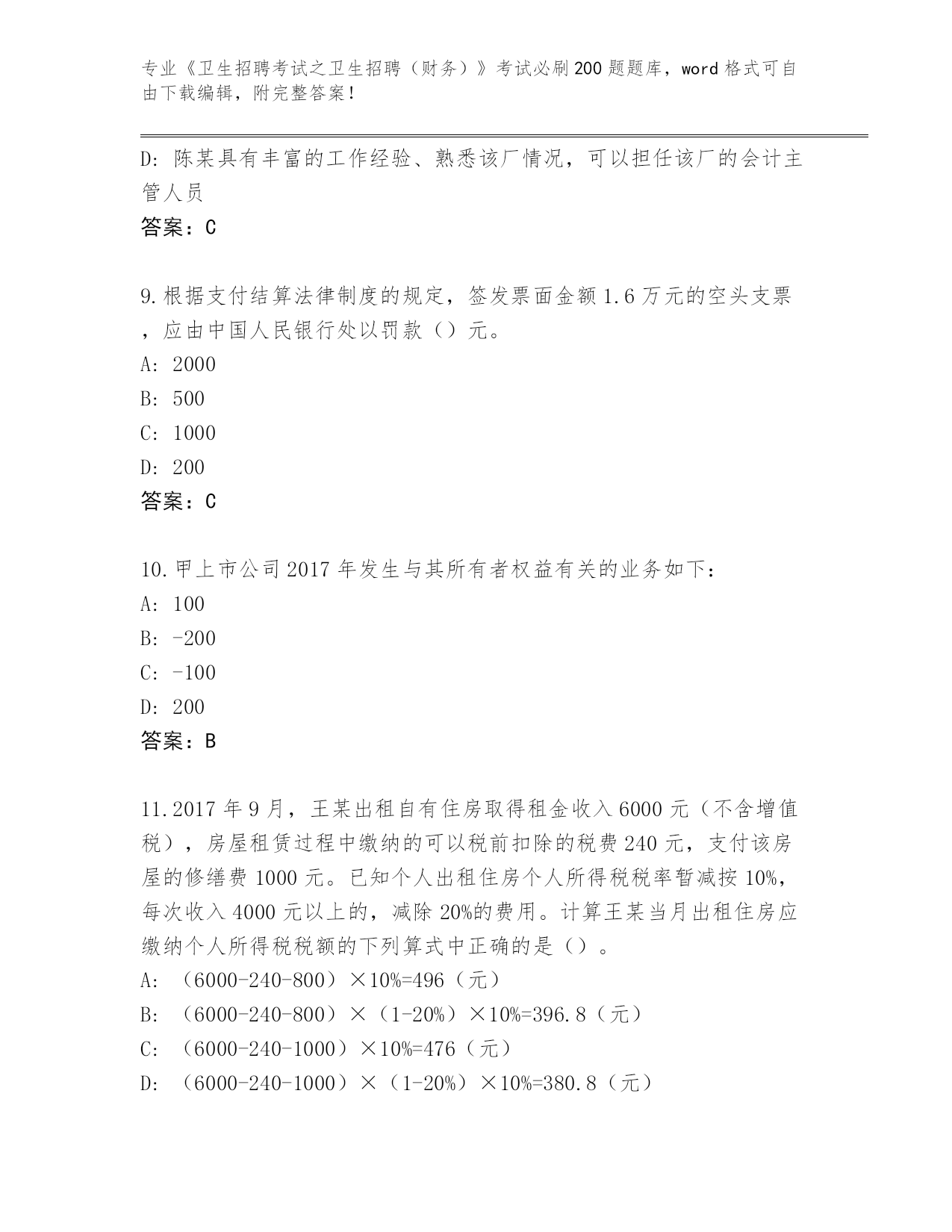 专业《卫生招聘考试之卫生招聘（财务）》考试必刷200题题库，word格式可自由下载编辑，附完整答案！

D：陈某具有丰富的工作经验、熟悉该厂情况，可以担任该厂的会计主管人员
答案：C

9.根据支付结算法律制度的规定，签发票面金额1.6万元的空头支票，应由中国人民银行处以罚款（）元。
A：2000
B：500
C：1000
D：200
答案：C

10.甲上市公司2017年发生与其所有者权益有关的业务如下：
A：100
B：-200
C：-100
D：200
答案：B

11.2017年9月，王某出租自有住房取得租金收入6000元（不含增值税），房屋租赁过程中缴纳的可以税前扣除的税费240元，支付该房屋的修缮费1000元。已知个人出租住房个人所得税税率暂减按10%，每次收入4000元以上的，减除20%的费用。计算王某当月出租住房应缴纳个人所得税税额的下列算式中正确的是（）。
A：（6000-240-800）×10%=496（元）
B：（6000-240-800）×（1-20%）×10%=396.8（元）
C：（6000-240-1000）×10%=476（元）
D：（6000-240-1000）×（1-20%）×10%=380.8（元）